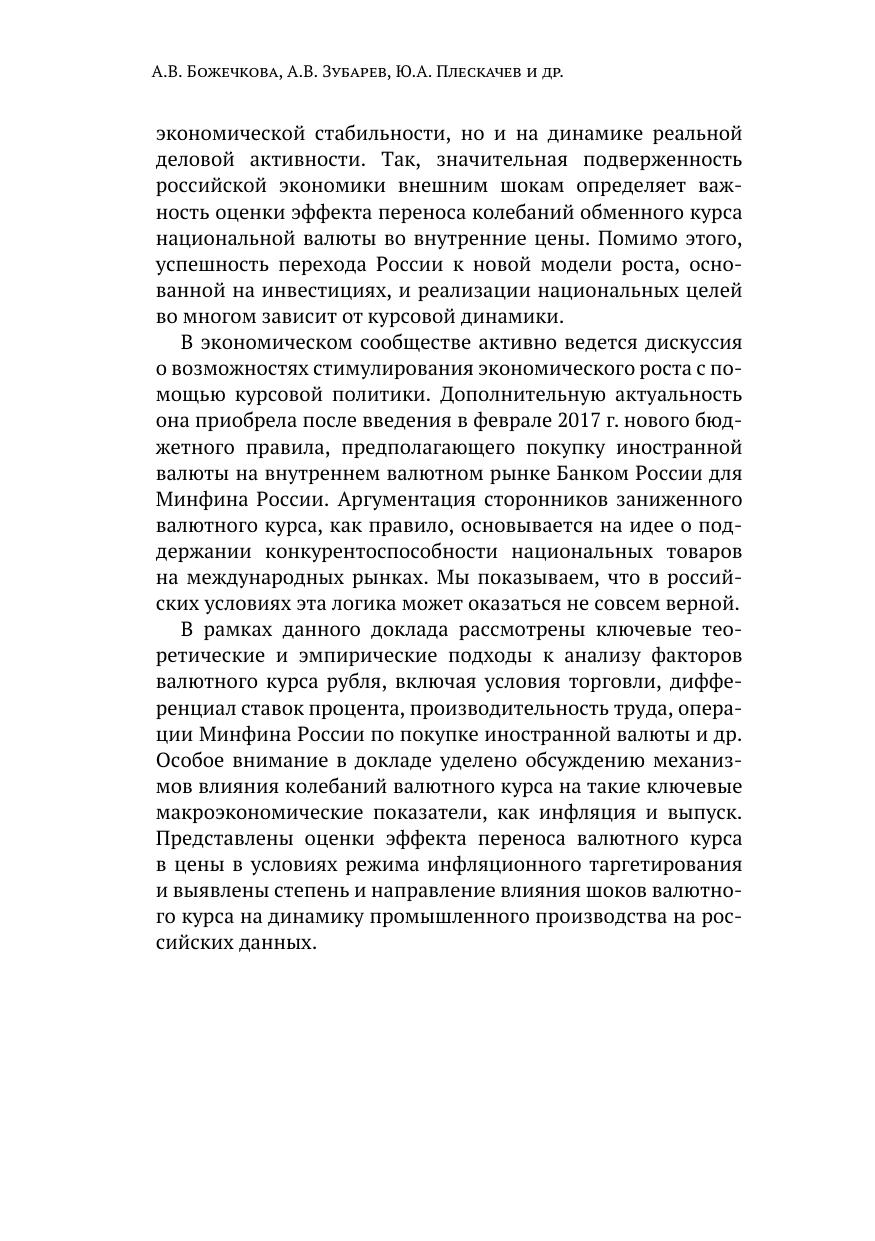 А.В. Божечкова, А.В. Зубарев, Ю.А. Плескачев и др.

экономической стабильности, но и на динамике реальной деловой активности. Так, значительная подверженность российской экономики внешним шокам определяет важность оценки эффекта переноса колебаний обменного курса национальной валюты во внутренние цены. Помимо этого, успешность перехода России к новой модели роста, основанной на инвестициях, и реализации национальных целей во многом зависит от курсовой динамики.

В экономическом сообществе активно ведется дискуссия о возможностях стимулирования экономического роста с помощью курсовой политики. Дополнительную актуальность она приобрела после введения в феврале 2017 г. нового бюджетного правила, предполагающего покупку иностранной валюты на внутреннем валютном рынке Банком России для Минфина России. Аргументация сторонников заниженного валютного курса, как правило, основывается на идее о поддержании конкурентоспособности национальных товаров на международных рынках. Мы показываем, что в российских условиях эта логика может оказаться не совсем верной.

В рамках данного доклада рассмотрены ключевые теоретические и эмпирические подходы к анализу факторов валютного курса рубля, включая условия торговли, дифференциал ставок процента, производительность труда, операции Минфина России по покупке иностранной валюты и др. Особое внимание в докладе уделено обсуждению механизмов влияния колебаний валютного курса на такие ключевые макроэкономические показатели, как инфляция и выпуск. Представлены оценки эффекта переноса валютного курса в цены в условиях режима инфляционного таргетирования и выявлены степень и направление влияния шоков валютного курса на динамику промышленного производства на российских данных.